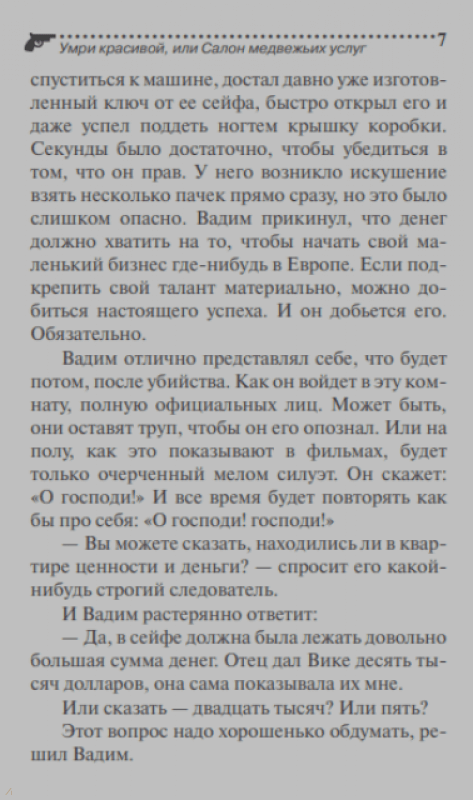 Умри красивой, или Салон медвежьих услуг 7

спуститься к машине, достал давно уже изготовленный ключ от ее сейфа, быстро открыл его и даже успел поддеть ногтем крышку коробки. Секунды было достаточно, чтобы убедиться в том, что он прав. У него возникло искушение взять несколько пачек прямо сразу, но это было слишком опасно. Вадим прикинул, что денег должно хватить на то, чтобы начать свой маленький бизнес где-нибудь в Европе. Если подкрепить свой талант материально, можно добиться настоящего успеха. И он добьется его. Обязательно.

Вадим отлично представлял себе, что будет потом, после убийства. Как он войдет в эту комнату, полную официальных лиц. Может быть, они оставят труп, чтобы он его опознал. Или на полу, как это показывают в фильмах, будет только очерченный мелом силуэт. Он скажет: «О господи!» И все время будет повторять как бы про себя: «О господи! господи!»

— Вы можете сказать, находились ли в квартире ценности и деньги? — спросит его какой-нибудь строгий следователь.

И Вадим растерянно ответит:

— Да, в сейфе должна была лежать довольно большая сумма денег. Отец дал Вике десять тысяч долларов, она сама показывала их мне.

Или сказать — двадцать тысяч? Или пять?

Этот вопрос надо хорошенько обдумать, решил Вадим.